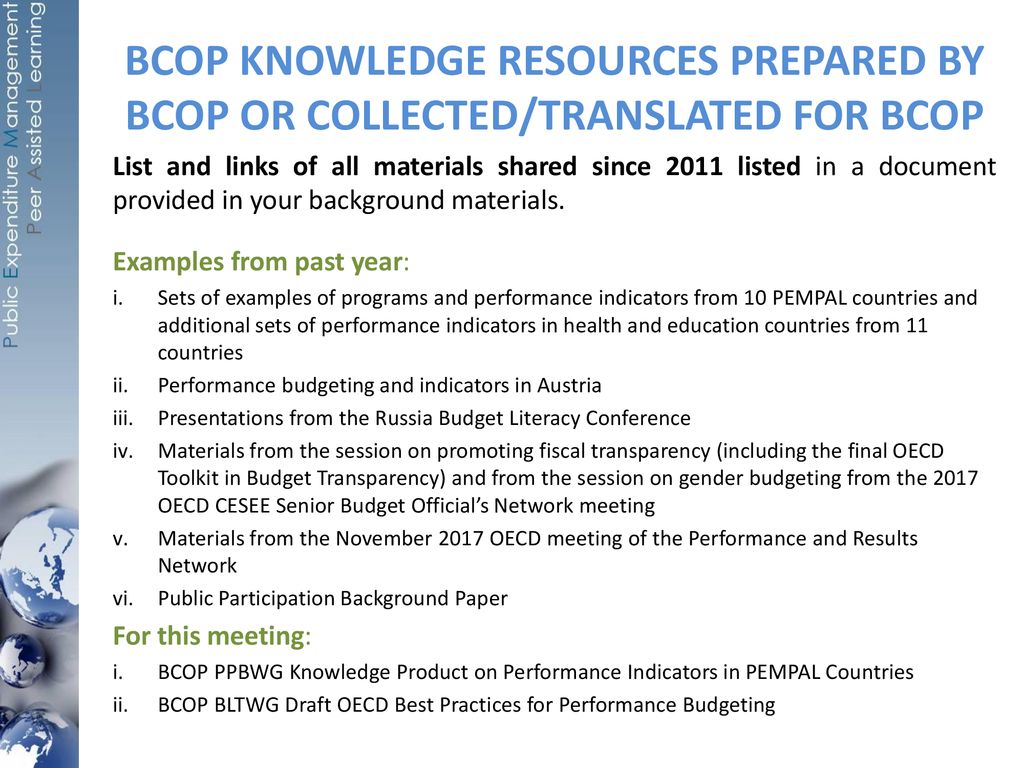 Public Expenditure Management
Peer Assisted Learning

BCOP KNOWLEDGE RESOURCES PREPARED BY BCOP OR COLLECTED/TRANSLATED FOR BCOP

List and links of all materials shared since 2011 listed in a document provided in your background materials.

Examples from past year:

i. Sets of examples of programs and performance indicators from 10 PEMPAL countries and additional sets of performance indicators in health and education countries from 11 countries
ii. Performance budgeting and indicators in Austria
iii. Presentations from the Russia Budget Literacy Conference
iv. Materials from the session on promoting fiscal transparency (including the final OECD Toolkit in Budget Transparency) and from the session on gender budgeting from the 2017 OECD CESEE Senior Budget Official's Network meeting
v. Materials from the November 2017 OECD meeting of the Performance and Results Network
vi. Public Participation Background Paper

For this meeting:

i. BCOP PPBWG Knowledge Product on Performance Indicators in PEMPAL Countries
ii. BCOP BLTWG Draft OECD Best Practices for Performance Budgeting